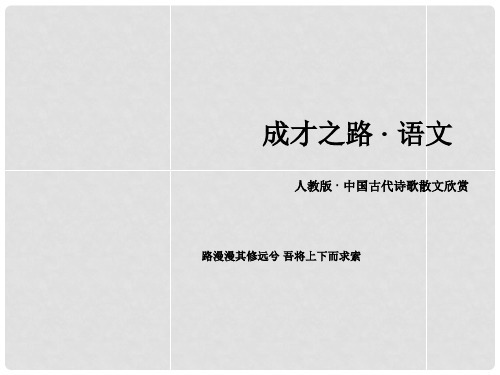 成才之路 · 语文

人教版 · 中国古代诗歌散文欣赏

路漫漫其修远兮 吾将上下而求索